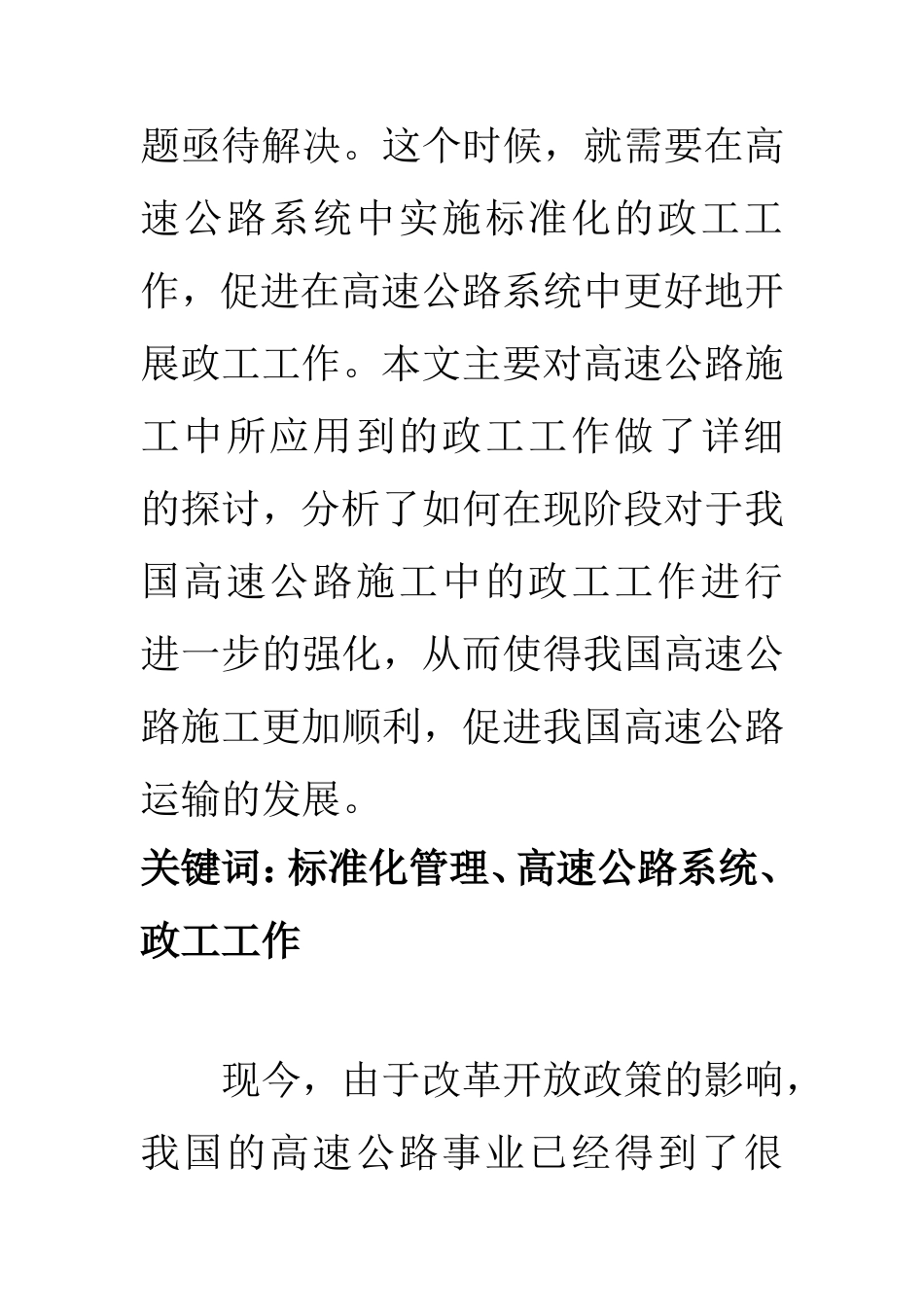 题亟待解决。这个时候，就需要在高速公路系统中实施标准化的政工工作，促进在高速公路系统中更好地开展政工工作。本文主要对高速公路施工中所应用到的政工工作做了详细的探讨，分析了如何在现阶段对于我国高速公路施工中的政工工作进行进一步的强化，从而使得我国高速公路施工更加顺利，促进我国高速公路运输的发展。

关键词：标准化管理、高速公路系统、政工工作

现今，由于改革开放政策的影响，我国的高速公路事业已经得到了很